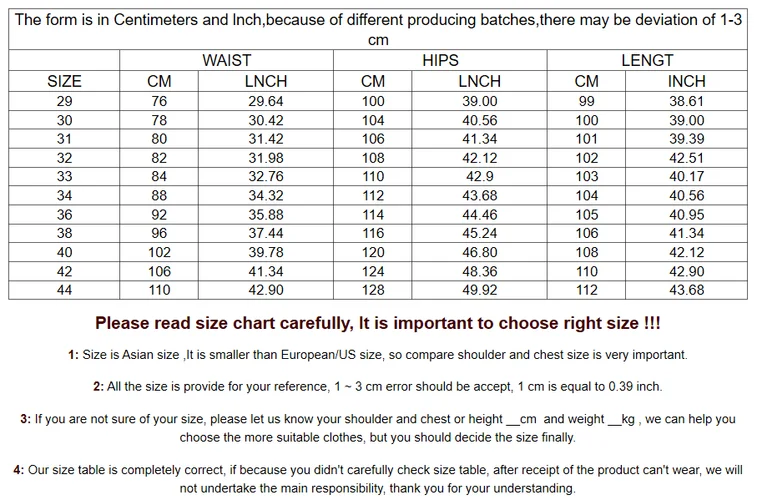 The form is in Centimeters and Inch,because of different producing batches,there may be deviation of 1-3 cm

| | WAIST | | HIPS | | LENGT | |
|---|---|---|---|---|---|---|
| SIZE | CM | LNCH | CM | LNCH | CM | INCH |
| 29 | 76 | 29.64 | 100 | 39.00 | 99 | 38.61 |
| 30 | 78 | 30.42 | 104 | 40.56 | 100 | 39.00 |
| 31 | 80 | 31.42 | 106 | 41.34 | 101 | 39.39 |
| 32 | 82 | 31.98 | 108 | 42.12 | 102 | 42.51 |
| 33 | 84 | 32.76 | 110 | 42.9 | 103 | 40.17 |
| 34 | 88 | 34.32 | 112 | 43.68 | 104 | 40.56 |
| 36 | 92 | 35.88 | 114 | 44.46 | 105 | 40.95 |
| 38 | 96 | 37.44 | 116 | 45.24 | 106 | 41.34 |
| 40 | 102 | 39.78 | 120 | 46.80 | 108 | 42.12 |
| 42 | 106 | 41.34 | 124 | 48.36 | 110 | 42.90 |
| 44 | 110 | 42.90 | 128 | 49.92 | 112 | 43.68 |

Please read size chart carefully, It is important to choose right size !!!

1: Size is Asian size ,It is smaller than European/US size, so compare shoulder and chest size is very important.

2: All the size is provide for your reference, 1 ~ 3 cm error should be accept, 1 cm is equal to 0.39 inch.

3: If you are not sure of your size, please let us know your shoulder and chest or height __cm and weight __kg , we can help you choose the more suitable clothes, but you should decide the size finally.

4: Our size table is completely correct, if because you didn't carefully check size table, after receipt of the product can't wear, we will not undertake the main responsibility, thank you for your understanding.